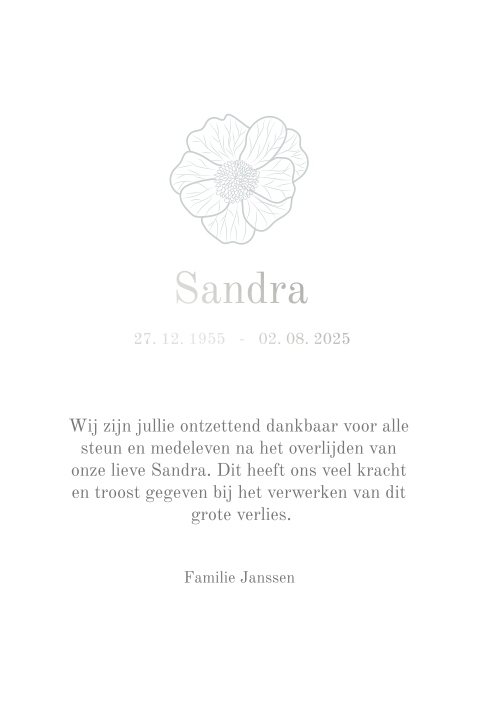 Sandra

27. 12. 1955 - 02. 08. 2025

Wij zijn jullie ontzettend dankbaar voor alle steun en medeleven na het overlijden van onze lieve Sandra. Dit heeft ons veel kracht en troost gegeven bij het verwerken van dit grote verlies.

Familie Janssen